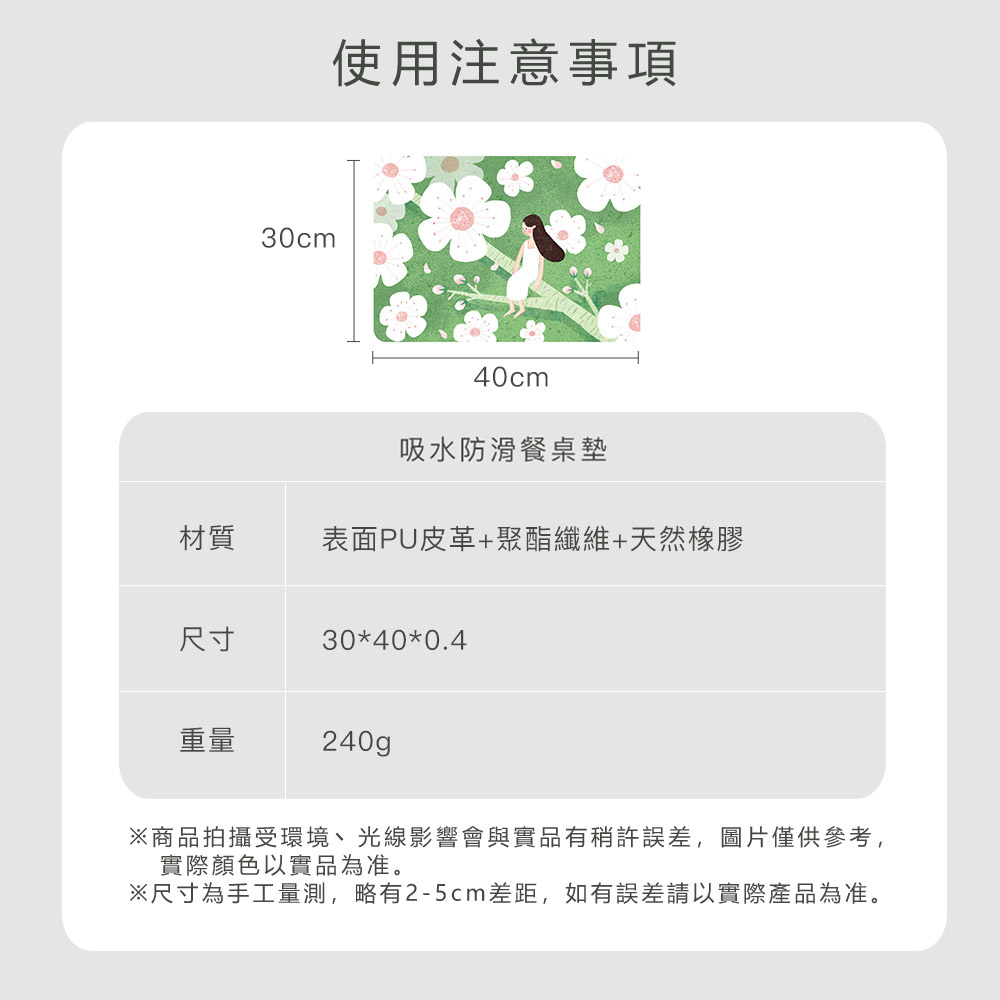 使用注意事項

30cm

40cm

| 吸水防滑餐桌墊 | |
|---|---|
| 材質 | 表面PU皮革+聚酯纖維+天然橡膠 |
| 尺寸 | 30*40*0.4 |
| 重量 | 240g |

※商品拍攝受環境、光線影響會與實品有稍許誤差，圖片僅供參考，實際顏色以實品為准。
※尺寸為手工量測，略有2-5cm差距，如有誤差請以實際產品為准。